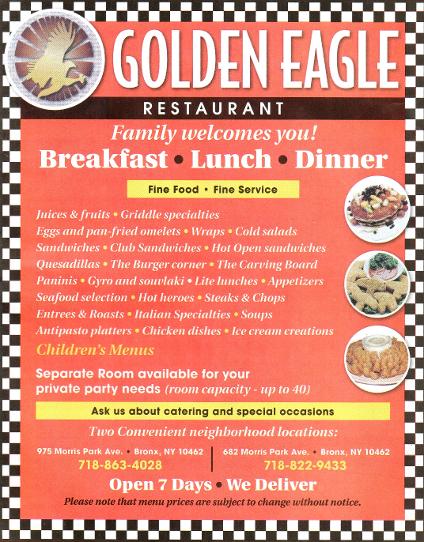 GOLDEN EAGLE
RESTAURANT

Family welcomes you!
Breakfast • Lunch • Dinner

Fine Food • Fine Service

Juices & fruits • Griddle specialties
Eggs and pan-fried omelets • Wraps • Cold salads
Sandwiches • Club Sandwiches • Hot Open sandwiches
Quesadillas • The Burger corner • The Carving Board
Paninis • Gyro and souvlaki • Lite lunches • Appetizers
Seafood selection • Hot heroes • Steaks & Chops
Entrees & Roasts • Italian Specialties • Soups
Antipasto platters • Chicken dishes • Ice cream creations

Children's Menus

Separate Room available for your private party needs (room capacity - up to 40)

Ask us about catering and special occasions

Two Convenient neighborhood locations:

975 Morris Park Ave. • Bronx, NY 10462
718-863-4028

682 Morris Park Ave. • Bronx, NY 10462
718-822-9433

Open 7 Days • We Deliver

Please note that menu prices are subject to change without notice.